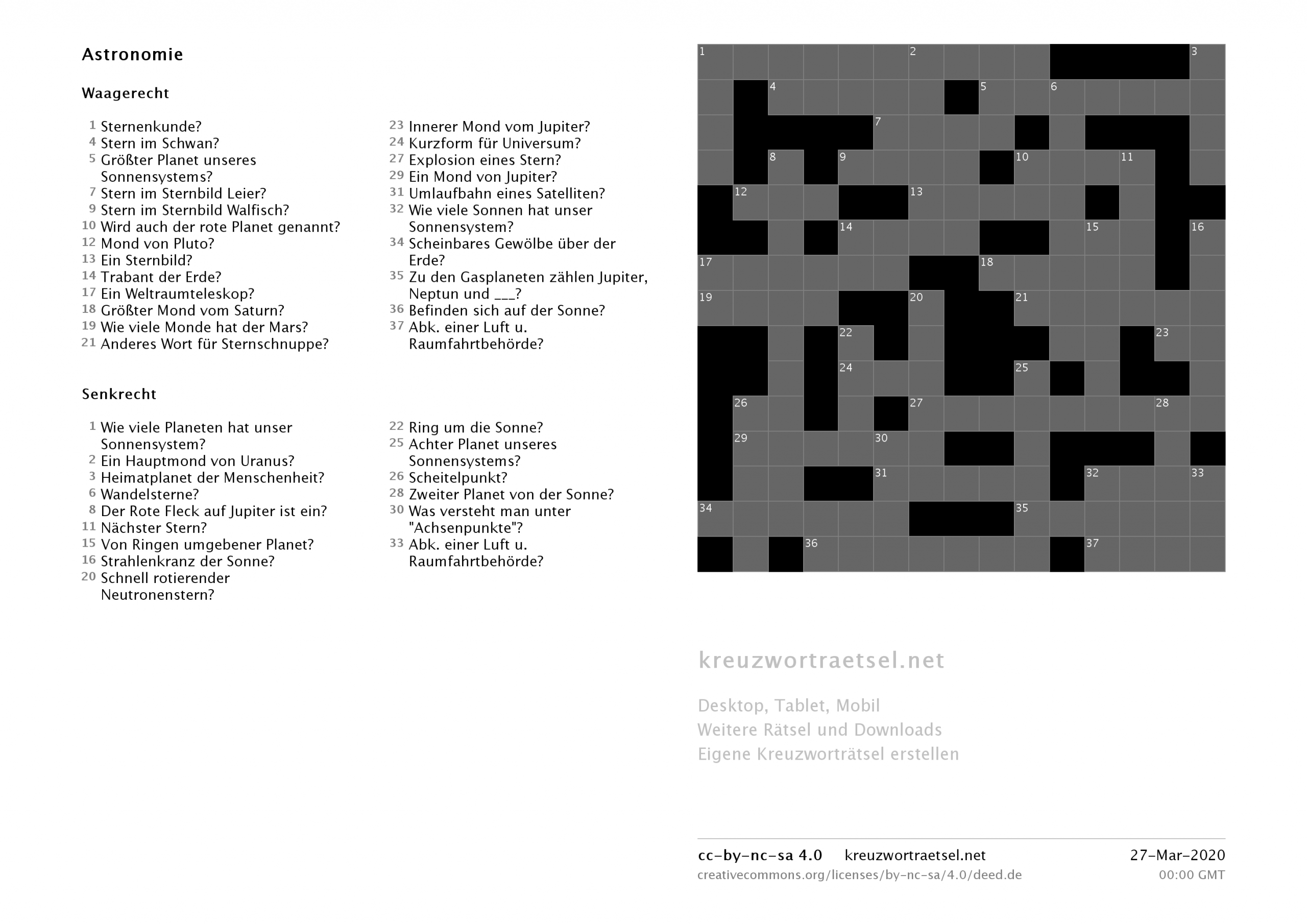 Astronomie

Waagerecht

1 Sternenkunde?
4 Stern im Schwan?
5 Größter Planet unseres Sonnensystems?
7 Stern im Sternbild Leier?
9 Stern im Sternbild Walfisch?
10 Wird auch der rote Planet genannt?
12 Mond von Pluto?
13 Ein Sternbild?
14 Trabant der Erde?
17 Ein Weltraumteleskop?
18 Größter Mond vom Saturn?
19 Wie viele Monde hat der Mars?
21 Anderes Wort für Sternschnuppe?

23 Innerer Mond vom Jupiter?
24 Kurzform für Universum?
27 Explosion eines Stern?
29 Ein Mond von Jupiter?
31 Umlaufbahn eines Satelliten?
32 Wie viele Sonnen hat unser Sonnensystem?
34 Scheinbares Gewölbe über der Erde?
35 Zu den Gasplaneten zählen Jupiter, Neptun und ___?
36 Befinden sich auf der Sonne?
37 Abk. einer Luft u. Raumfahrtbehörde?

Senkrecht

1 Wie viele Planeten hat unser Sonnensystem?
2 Ein Hauptmond von Uranus?
3 Heimatplanet der Menschenheit?
6 Wandelsterne?
8 Der Rote Fleck auf Jupiter ist ein?
11 Nächster Stern?
15 Von Ringen umgebener Planet?
16 Strahlenkranz der Sonne?
20 Schnell rotierender Neutronenstern?

22 Ring um die Sonne?
25 Achter Planet unseres Sonnensystems?
26 Scheitelpunkt?
28 Zweiter Planet von der Sonne?
30 Was versteht man unter "Achsenpunkte"?
33 Abk. einer Luft u. Raumfahrtbehörde?

1 2 3 4 5 6 7 8 9 10 11 12 13 14 15 16 17 18 19 20 21 22 23 24 25 26 27 28 29 30 31 32 33 34 35 36 37

kreuzwortraetsel.net

Desktop, Tablet, Mobil
Weitere Rätsel und Downloads
Eigene Kreuzworträtsel erstellen

cc-by-nc-sa 4.0 kreuzwortraetsel.net 27-Mar-2020
creativecommons.org/licenses/by-nc-sa/4.0/deed.de 00:00 GMT